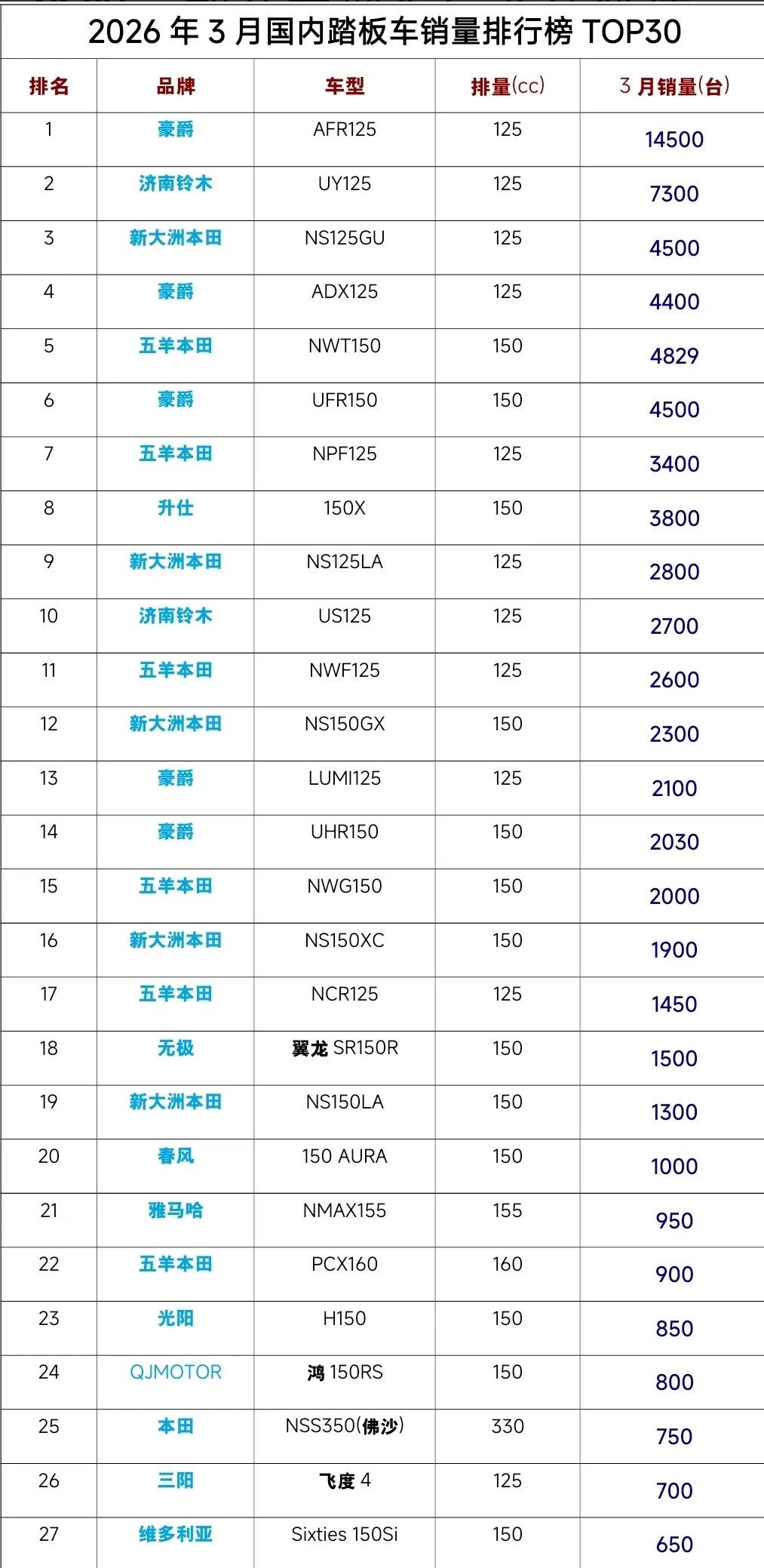 2026 年 3 月国内踏板车销量排行榜 TOP30

| 排名 | 品牌 | 车型 | 排量(cc) | 3 月销量(台) |
|---|---|---|---|---|
| 1 | 豪爵 | AFR125 | 125 | 14500 |
| 2 | 济南铃木 | UY125 | 125 | 7300 |
| 3 | 新大洲本田 | NS125GU | 125 | 4500 |
| 4 | 豪爵 | ADX125 | 125 | 4400 |
| 5 | 五羊本田 | NWT150 | 150 | 4829 |
| 6 | 豪爵 | UFR150 | 150 | 4500 |
| 7 | 五羊本田 | NPF125 | 125 | 3400 |
| 8 | 升仕 | 150X | 150 | 3800 |
| 9 | 新大洲本田 | NS125LA | 125 | 2800 |
| 10 | 济南铃木 | US125 | 125 | 2700 |
| 11 | 五羊本田 | NWF125 | 125 | 2600 |
| 12 | 新大洲本田 | NS150GX | 150 | 2300 |
| 13 | 豪爵 | LUMI125 | 125 | 2100 |
| 14 | 豪爵 | UHR150 | 150 | 2030 |
| 15 | 五羊本田 | NWG150 | 150 | 2000 |
| 16 | 新大洲本田 | NS150XC | 150 | 1900 |
| 17 | 五羊本田 | NCR125 | 125 | 1450 |
| 18 | 无极 | 翼龙 SR150R | 150 | 1500 |
| 19 | 新大洲本田 | NS150LA | 150 | 1300 |
| 20 | 春风 | 150 AURA | 150 | 1000 |
| 21 | 雅马哈 | NMAX155 | 155 | 950 |
| 22 | 五羊本田 | PCX160 | 160 | 900 |
| 23 | 光阳 | H150 | 150 | 850 |
| 24 | QJMOTOR | 鸿 150RS | 150 | 800 |
| 25 | 本田 | NSS350(佛沙) | 330 | 750 |
| 26 | 三阳 | 飞度 4 | 125 | 700 |
| 27 | 维多利亚 | Sixties 150Si | 150 | 650 |